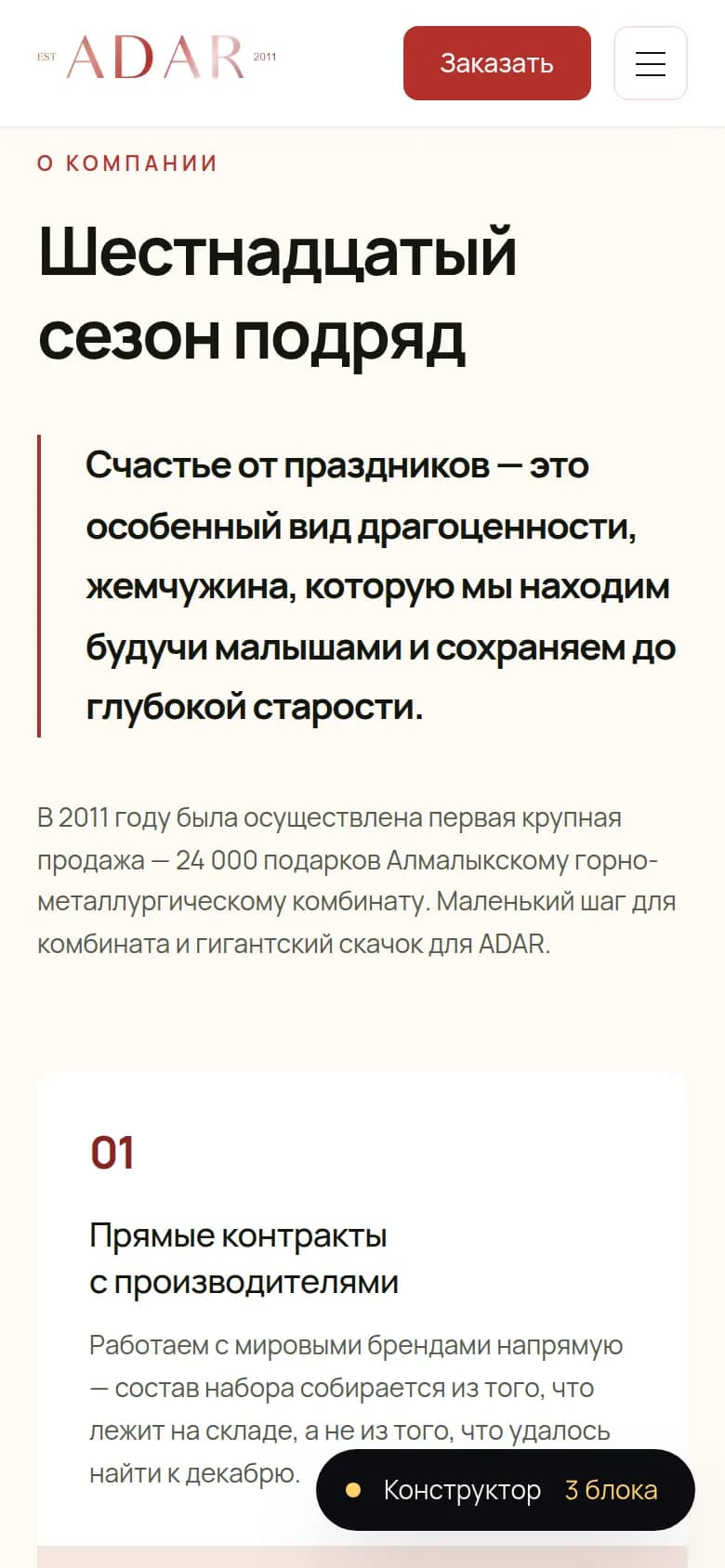 EST ADAR 2011

Заказать

О КОМПАНИИ

Шестнадцатый сезон подряд

Счастье от праздников — это особенный вид драгоценности, жемчужина, которую мы находим будучи малышами и сохраняем до глубокой старости.

В 2011 году была осуществлена первая крупная продажа — 24 000 подарков Алмалыкскому горно-металлургическому комбинату. Маленький шаг для комбината и гигантский скачок для ADAR.

01

Прямые контракты с производителями

Работаем с мировыми брендами напрямую — состав набора собирается из того, что лежит на складе, а не из того, что удалось найти к декабрю.

Конструктор 3 блока